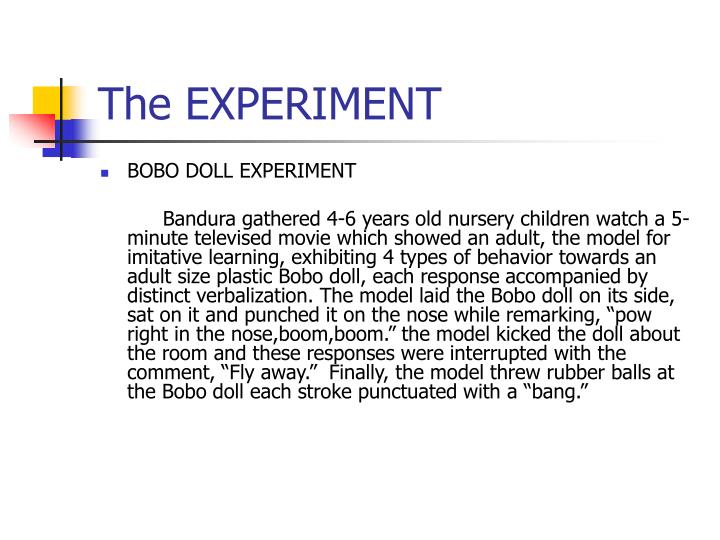 The EXPERIMENT

• BOBO DOLL EXPERIMENT

Bandura gathered 4-6 years old nursery children watch a 5-minute televised movie which showed an adult, the model for imitative learning, exhibiting 4 types of behavior towards an adult size plastic Bobo doll, each response accompanied by distinct verbalization. The model laid the Bobo doll on its side, sat on it and punched it on the nose while remarking, "pow right in the nose,boom,boom." the model kicked the doll about the room and these responses were interrupted with the comment, "Fly away." Finally, the model threw rubber balls at the Bobo doll each stroke punctuated with a "bang."